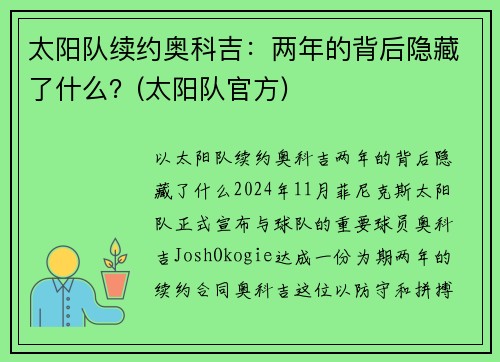 太阳队续约奥科吉：两年的背后隐藏了什么？(太阳队官方)

以太阳队续约奥科吉两年的背后隐藏了什么2024年11月菲尼克斯太阳队正式宣布与球队的重要球员奥科吉JoshOkogie达成一份为期两年的续约合同奥科吉这位以防守和拼搏